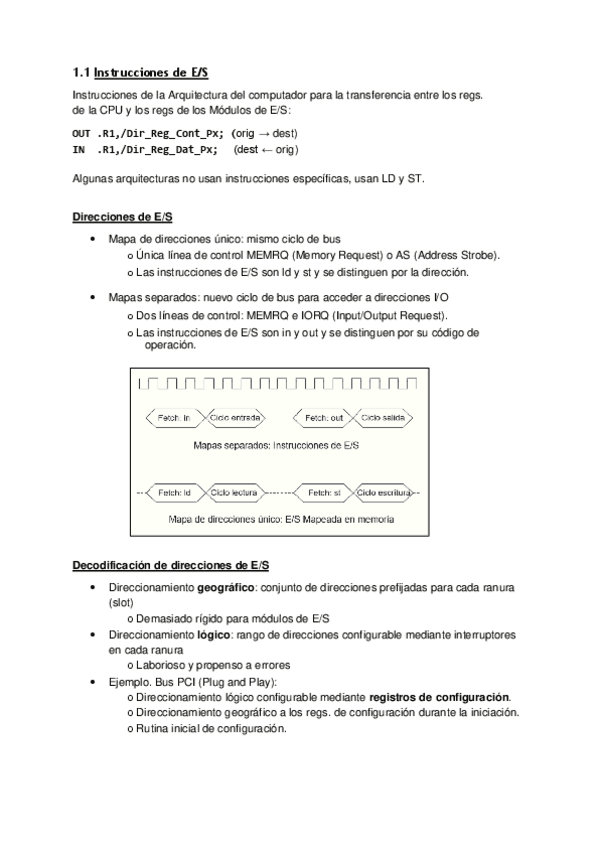 1.1 Instrucciones de E/S

Instrucciones de la Arquitectura del computador para la transferencia entre los regs. de la CPU y los regs de los Módulos de E/S:

OUT .R1,/Dir_Reg_Cont_Px; (orig → dest)
IN .R1,/Dir_Reg_Dat_Px; (dest ← orig)

Algunas arquitecturas no usan instrucciones específicas, usan LD y ST.

Direcciones de E/S

• Mapa de direcciones único: mismo ciclo de bus
  o Única línea de control MEMRQ (Memory Request) o AS (Address Strobe).
  o Las instrucciones de E/S son ld y st y se distinguen por la dirección.

• Mapas separados: nuevo ciclo de bus para acceder a direcciones I/O
  o Dos líneas de control: MEMRQ e IORQ (Input/Output Request).
  o Las instrucciones de E/S son in y out y se distinguen por su código de operación.

Fetch: in Ciclo entrada Fetch: out Ciclo salida

Mapas separados: Instrucciones de E/S

Fetch: ld Ciclo lectura Fetch: st Ciclo escritura

Mapa de direcciones único: E/S Mapeada en memoria

Decodificación de direcciones de E/S

• Direccionamiento geográfico: conjunto de direcciones prefijadas para cada ranura (slot)
  o Demasiado rígido para módulos de E/S
• Direccionamiento lógico: rango de direcciones configurable mediante interruptores en cada ranura
  o Laborioso y propenso a errores
• Ejemplo. Bus PCI (Plug and Play):
  o Direccionamiento lógico configurable mediante registros de configuración.
  o Direccionamiento geográfico a los regs. de configuración durante la iniciación.
  o Rutina inicial de configuración.